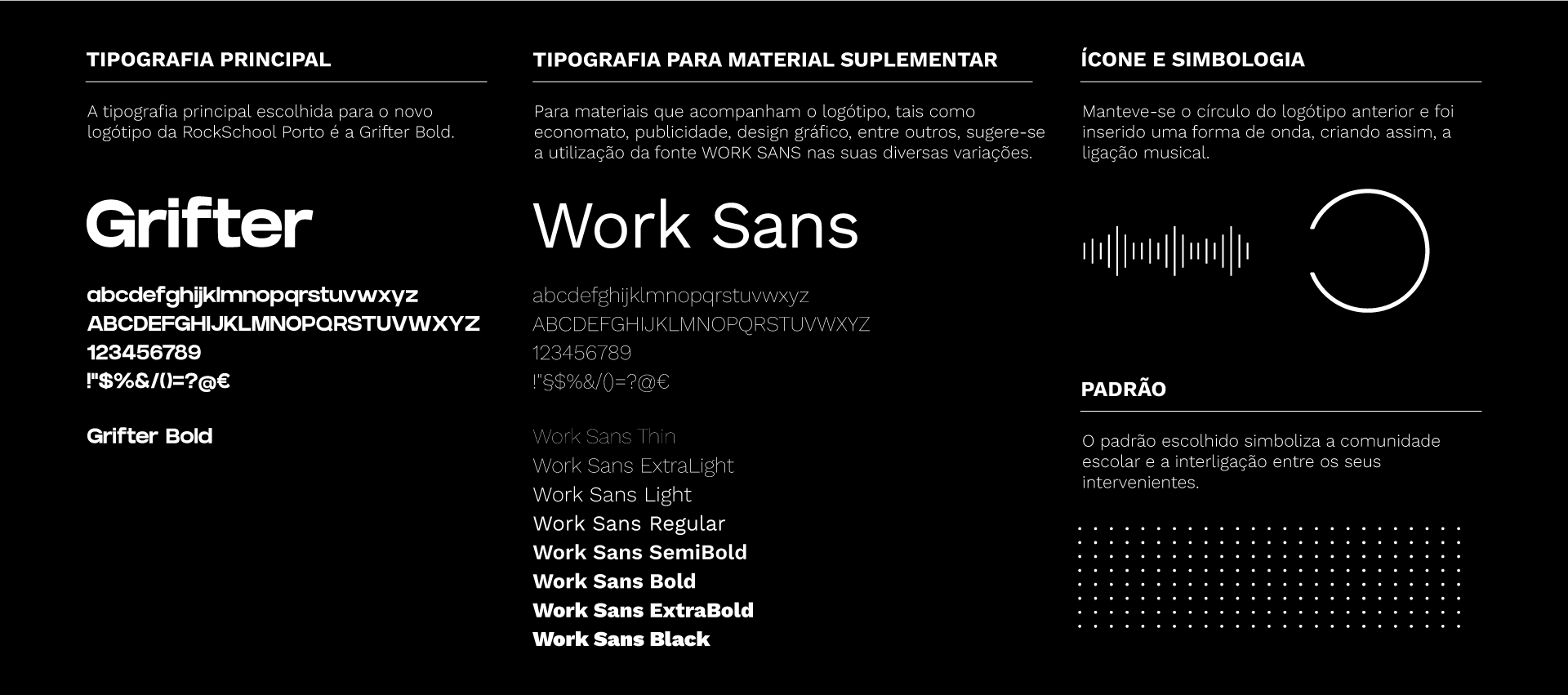 TIPOGRAFIA PRINCIPAL

A tipografia principal escolhida para o novo logótipo da RockSchool Porto é a Grifter Bold.

Grifter

abcdefghijklmnopqrstuvwxyz
ABCDEFGHIJKLMNOPQRSTUVWXYZ
123456789
!"$%&/()=?@€

Grifter Bold

TIPOGRAFIA PARA MATERIAL SUPLEMENTAR

Para materiais que acompanham o logótipo, tais como economato, publicidade, design gráfico, entre outros, sugere-se a utilização da fonte WORK SANS nas suas diversas variações.

Work Sans

abcdefghijklmnopqrstuvwxyz
ABCDEFGHIJKLMNOPQRSTUVWXYZ
123456789
!"§$%&/()=?@€

Work Sans Thin
Work Sans ExtraLight
Work Sans Light
Work Sans Regular
Work Sans SemiBold
Work Sans Bold
Work Sans ExtraBold
Work Sans Black

ÍCONE E SIMBOLOGIA

Manteve-se o círculo do logótipo anterior e foi inserido uma forma de onda, criando assim, a ligação musical.

PADRÃO

O padrão escolhido simboliza a comunidade escolar e a interligação entre os seus intervenientes.